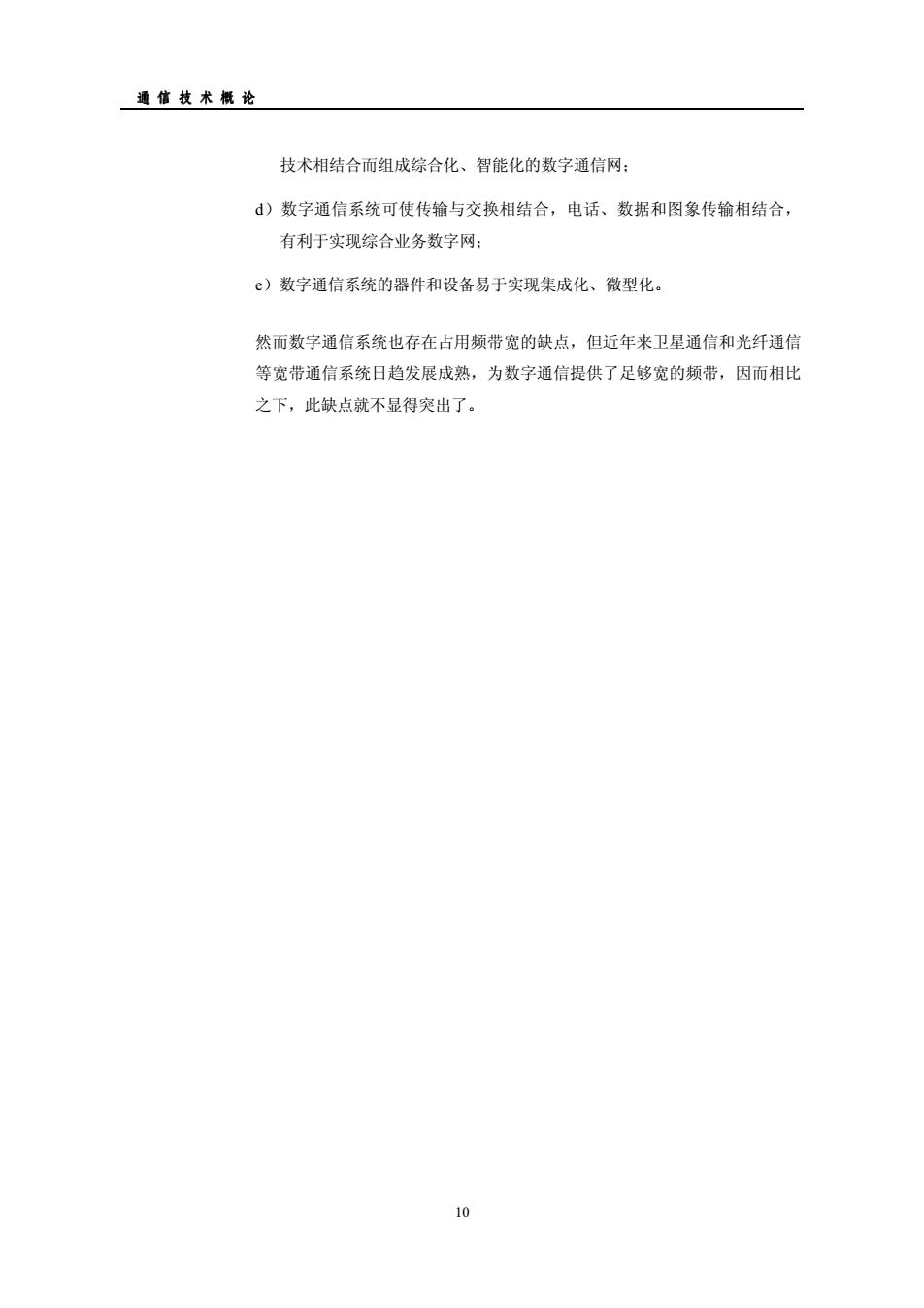 通信技术概论

技术相结合而组成综合化、智能化的数字通信网；

d）数字通信系统可使传输与交换相结合，电话、数据和图象传输相结合，有利于实现综合业务数字网；

e）数字通信系统的器件和设备易于实现集成化、微型化。

然而数字通信系统也存在占用频带宽的缺点，但近年来卫星通信和光纤通信等宽带通信系统日趋发展成熟，为数字通信提供了足够宽的频带，因而相比之下，此缺点就不显得突出了。

10